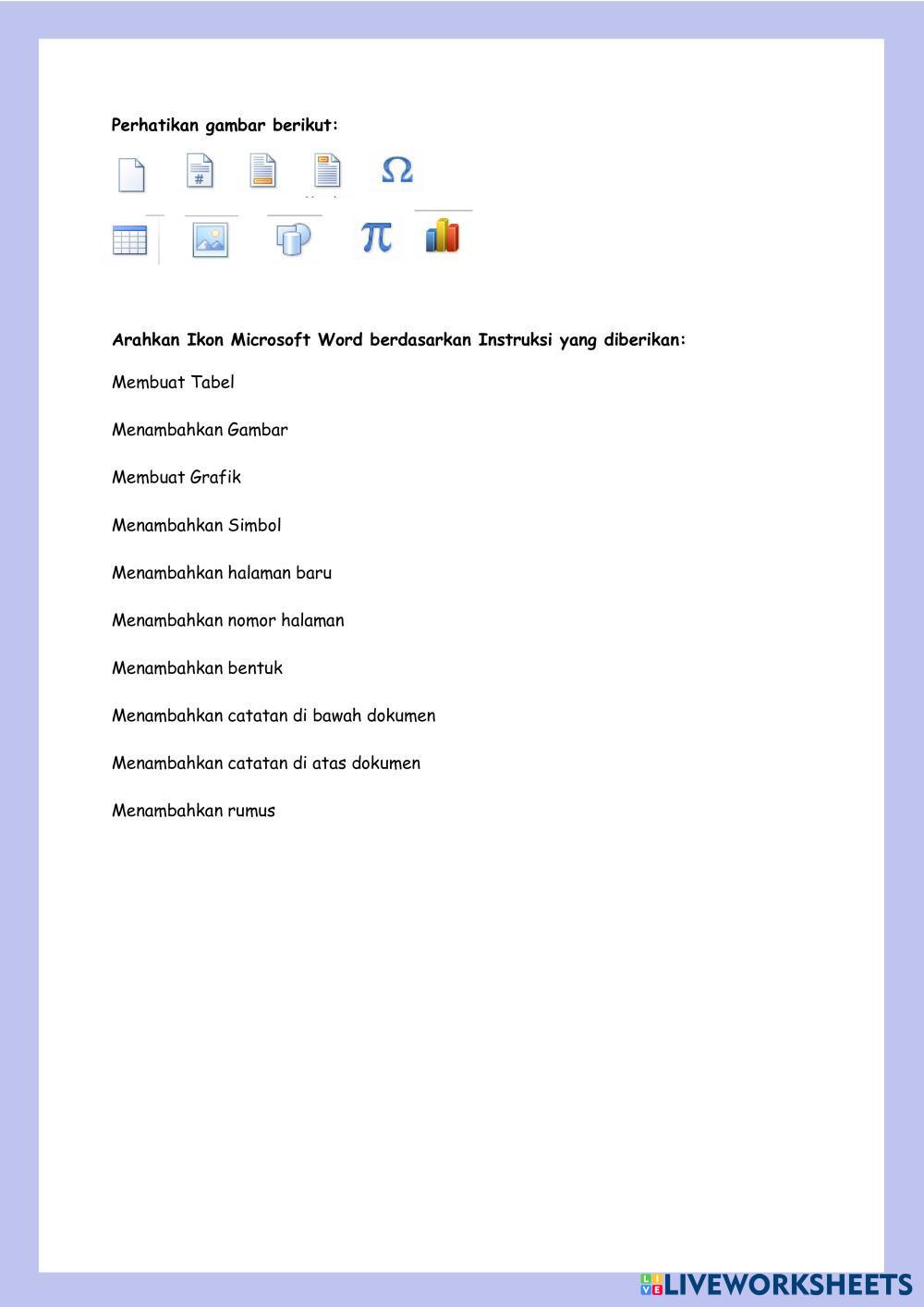 Perhatikan gambar berikut:

Arahkan Ikon Microsoft Word berdasarkan Instruksi yang diberikan:

Membuat Tabel

Menambahkan Gambar

Membuat Grafik

Menambahkan Simbol

Menambahkan halaman baru

Menambahkan nomor halaman

Menambahkan bentuk

Menambahkan catatan di bawah dokumen

Menambahkan catatan di atas dokumen

Menambahkan rumus

LIVEWORKSHEETS